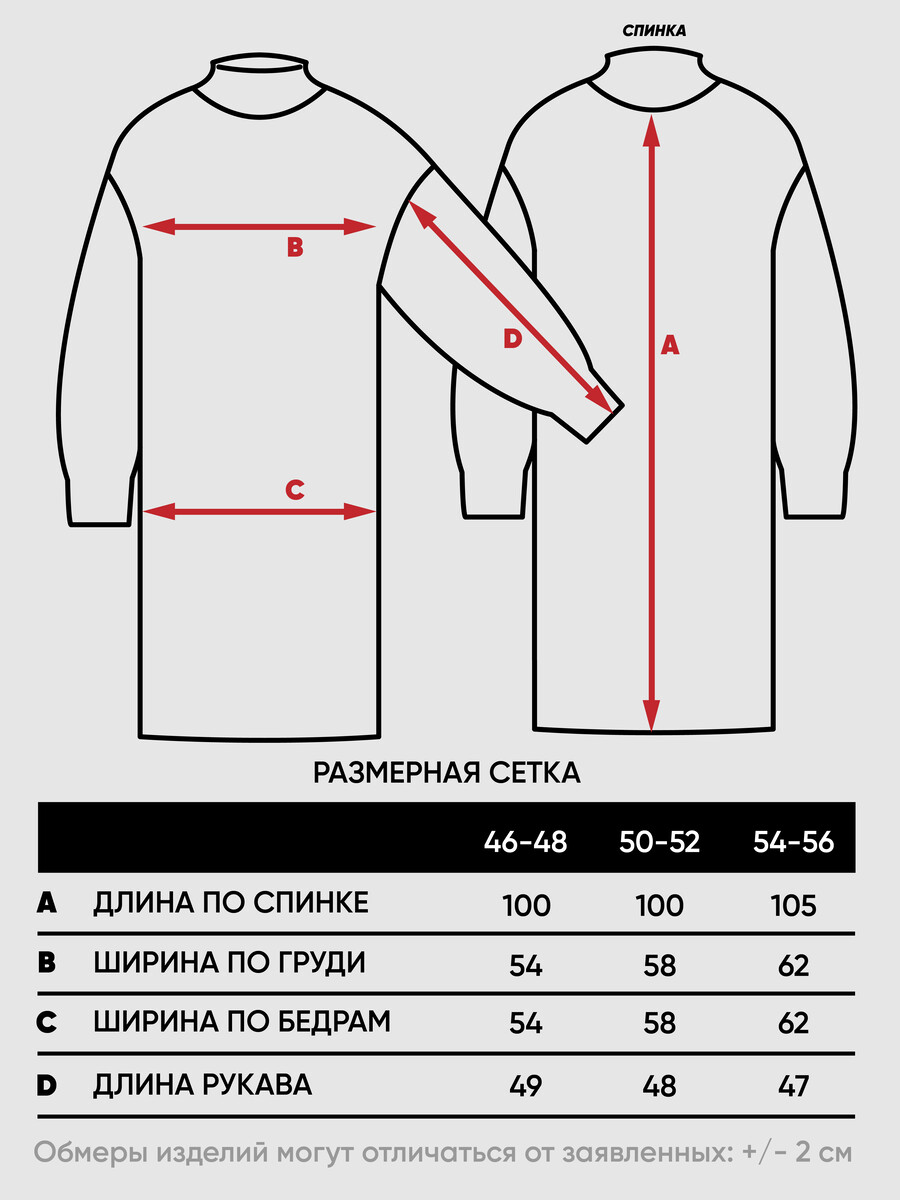 СПИНКА

B

D

A

C

РАЗМЕРНАЯ СЕТКА

| | | 46-48 | 50-52 | 54-56 |
|---|---|---|---|---|
| A | ДЛИНА ПО СПИНКЕ | 100 | 100 | 105 |
| B | ШИРИНА ПО ГРУДИ | 54 | 58 | 62 |
| C | ШИРИНА ПО БЕДРАМ | 54 | 58 | 62 |
| D | ДЛИНА РУКАВА | 49 | 48 | 47 |

Обмеры изделий могут отличаться от заявленных: +/- 2 см